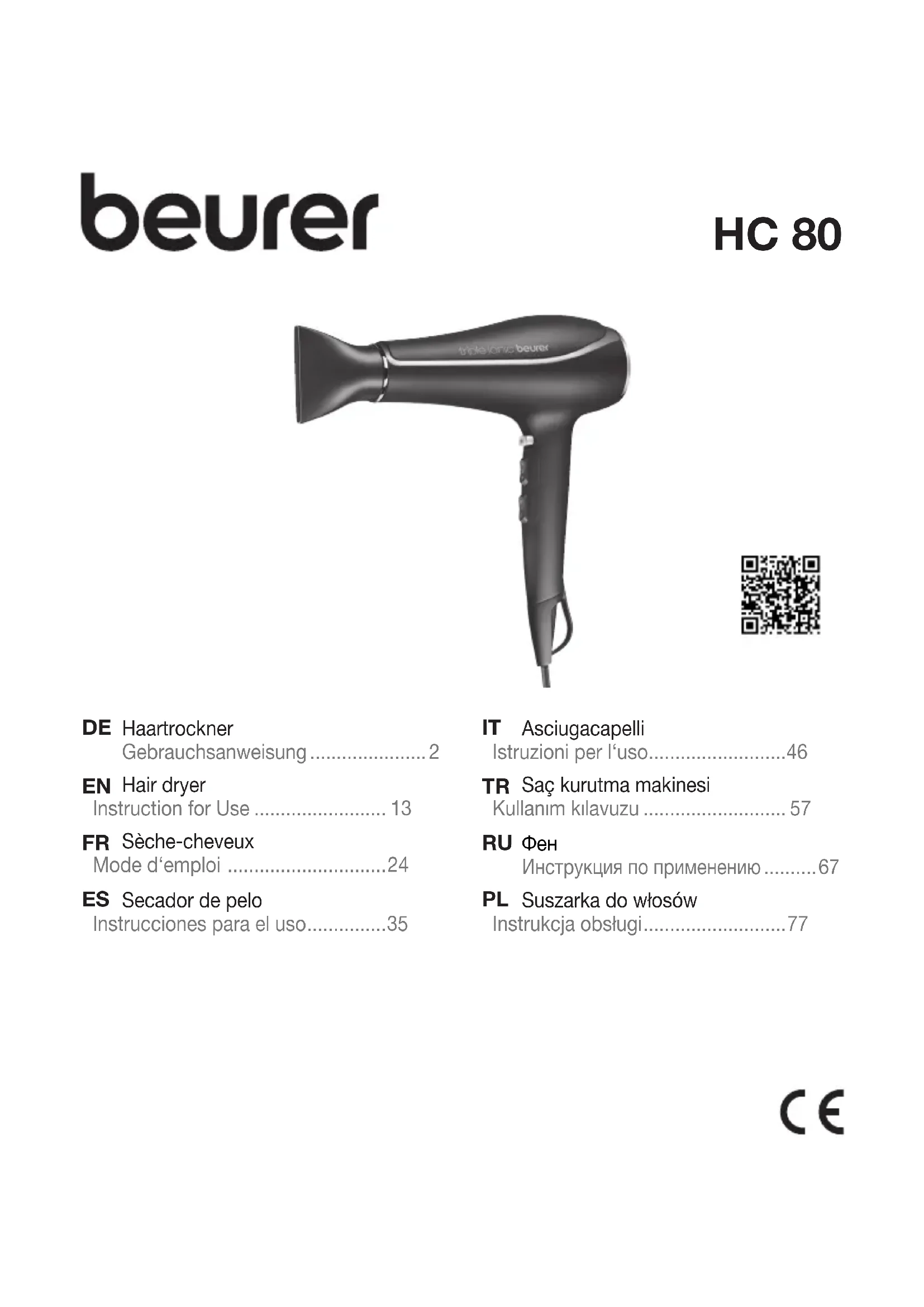 beurer

HC 80

DE Haartrockner
Gebrauchsanweisung 2

EN Hair dryer
Instruction for Use 13

FR Sèche-cheveux
Mode d'emploi 24

ES Secador de pelo
Instrucciones para el uso 35

IT Asciugacapelli
Istruzioni per l'uso 46

TR Saç kurutma makinesi
Kullanım kılavuzu 57

RU Фен
Инструкция по применению 67

PL Suszarka do włosów
Instrukcja obsługi 77

CE